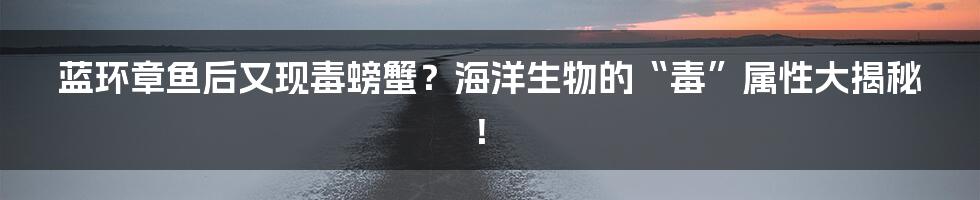 蓝环章鱼后又现毒螃蟹？海洋生物的“毒”属性大揭秘！